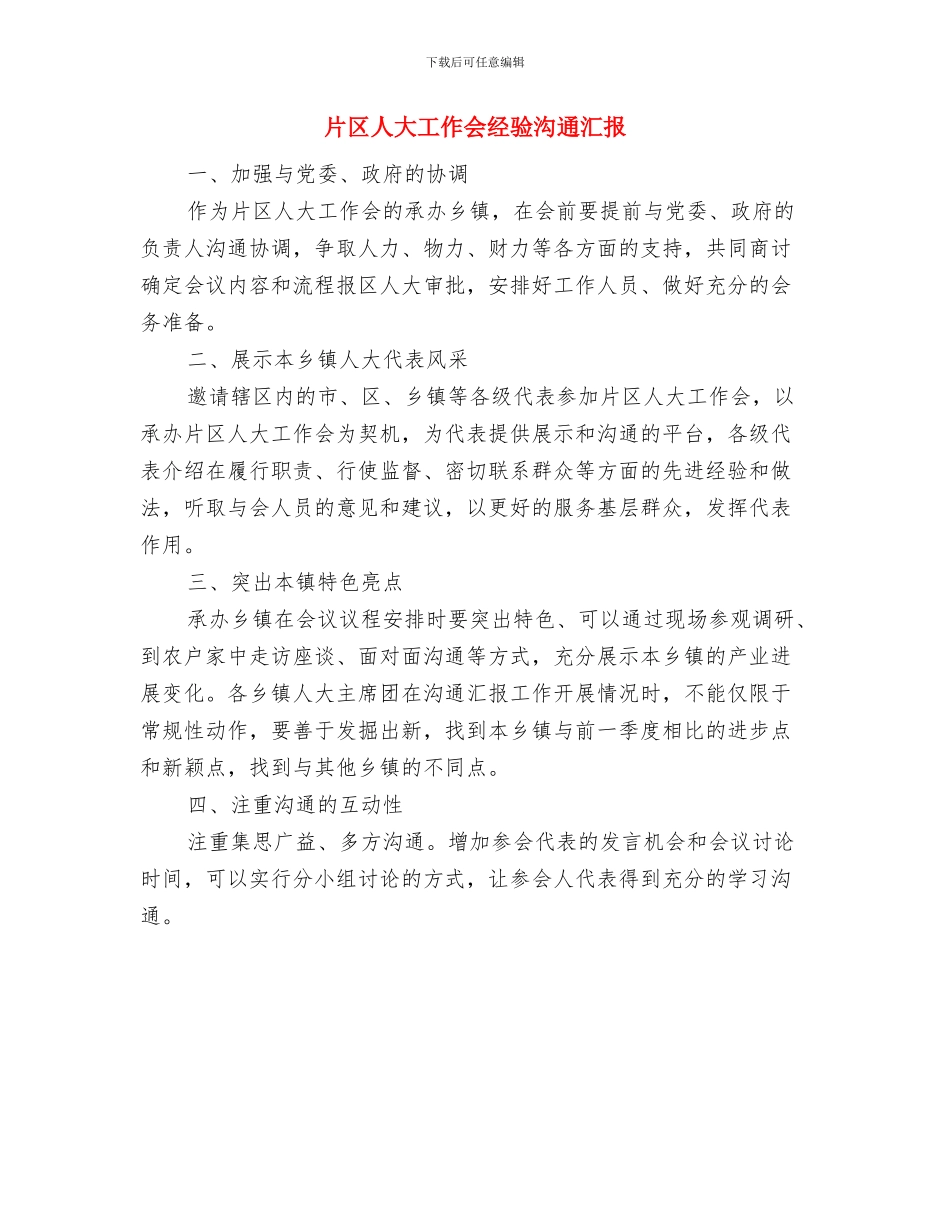 下载后可任意编辑

片区人大工作会经验沟通汇报

一、加强与党委、政府的协调

作为片区人大工作会的承办乡镇，在会前要提前与党委、政府的负责人沟通协调，争取人力、物力、财力等各方面的支持，共同商讨确定会议内容和流程报区人大审批，安排好工作人员、做好充分的会务准备。

二、展示本乡镇人大代表风采

邀请辖区内的市、区、乡镇等各级代表参加片区人大工作会，以承办片区人大工作会为契机，为代表提供展示和沟通的平台，各级代表介绍在履行职责、行使监督、密切联系群众等方面的先进经验和做法，听取与会人员的意见和建议，以更好的服务基层群众，发挥代表作用。

三、突出本镇特色亮点

承办乡镇在会议议程安排时要突出特色、可以通过现场参观调研、到农户家中走访座谈、面对面沟通等方式，充分展示本乡镇的产业进展变化。各乡镇人大主席团在沟通汇报工作开展情况时，不能仅限于常规性动作，要善于发掘出新，找到本乡镇与前一季度相比的进步点和新颖点，找到与其他乡镇的不同点。

四、注重沟通的互动性

注重集思广益、多方沟通。增加参会代表的发言机会和会议讨论时间，可以实行分小组讨论的方式，让参会人代表得到充分的学习沟通。